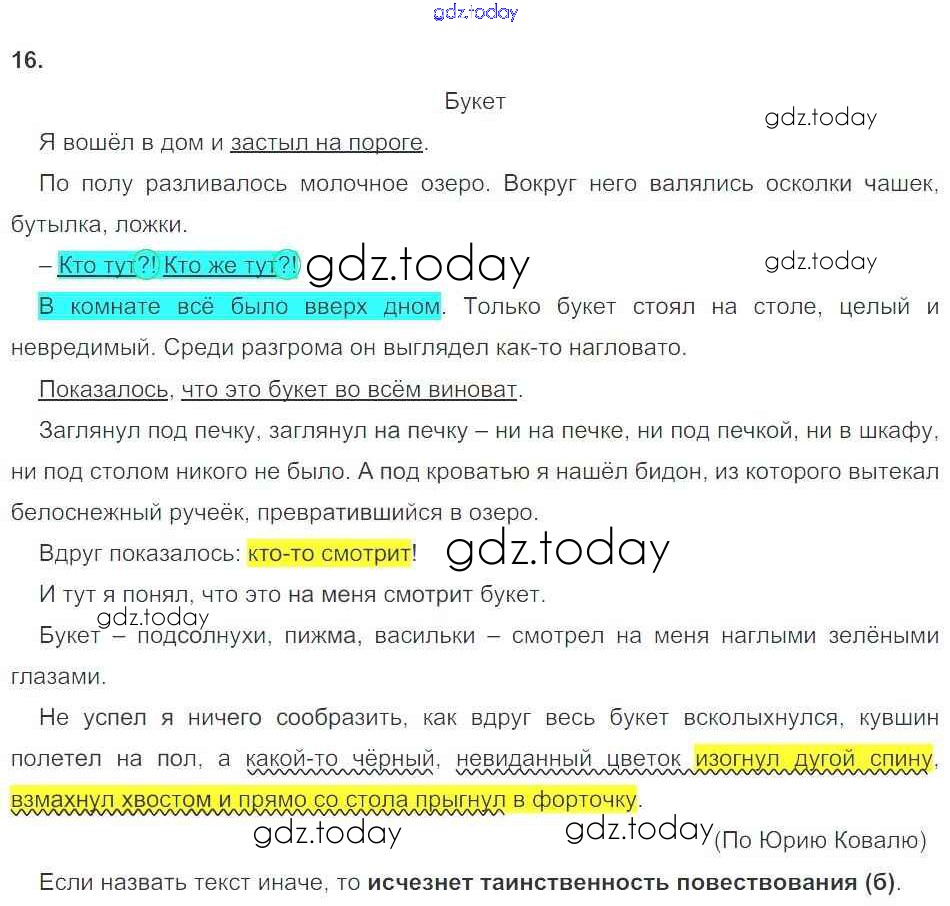 16.

Букет

Я вошёл в дом и застыл на пороге.

По полу разливалось молочное озеро. Вокруг него валялись осколки чашек, бутылка, ложки.

– Кто тут?! Кто же тут?!

В комнате всё было вверх дном. Только букет стоял на столе, целый и невредимый. Среди разгрома он выглядел как-то нагловато.

Показалось, что это букет во всём виноват.

Заглянул под печку, заглянул на печку – ни на печке, ни под печкой, ни в шкафу, ни под столом никого не было. А под кроватью я нашёл бидон, из которого вытекал белоснежный ручеёк, превратившийся в озеро.

Вдруг показалось: кто-то смотрит!

И тут я понял, что это на меня смотрит букет.

Букет – подсолнухи, пижма, васильки – смотрел на меня наглыми зелёными глазами.

Не успел я ничего сообразить, как вдруг весь букет всколыхнулся, кувшин полетел на пол, а какой-то чёрный, невиданный цветок изогнул дугой спину, взмахнул хвостом и прямо со стола прыгнул в форточку.

(По Юрию Ковалю)

Если назвать текст иначе, то исчезнет таинственность повествования (б).

gdz.today